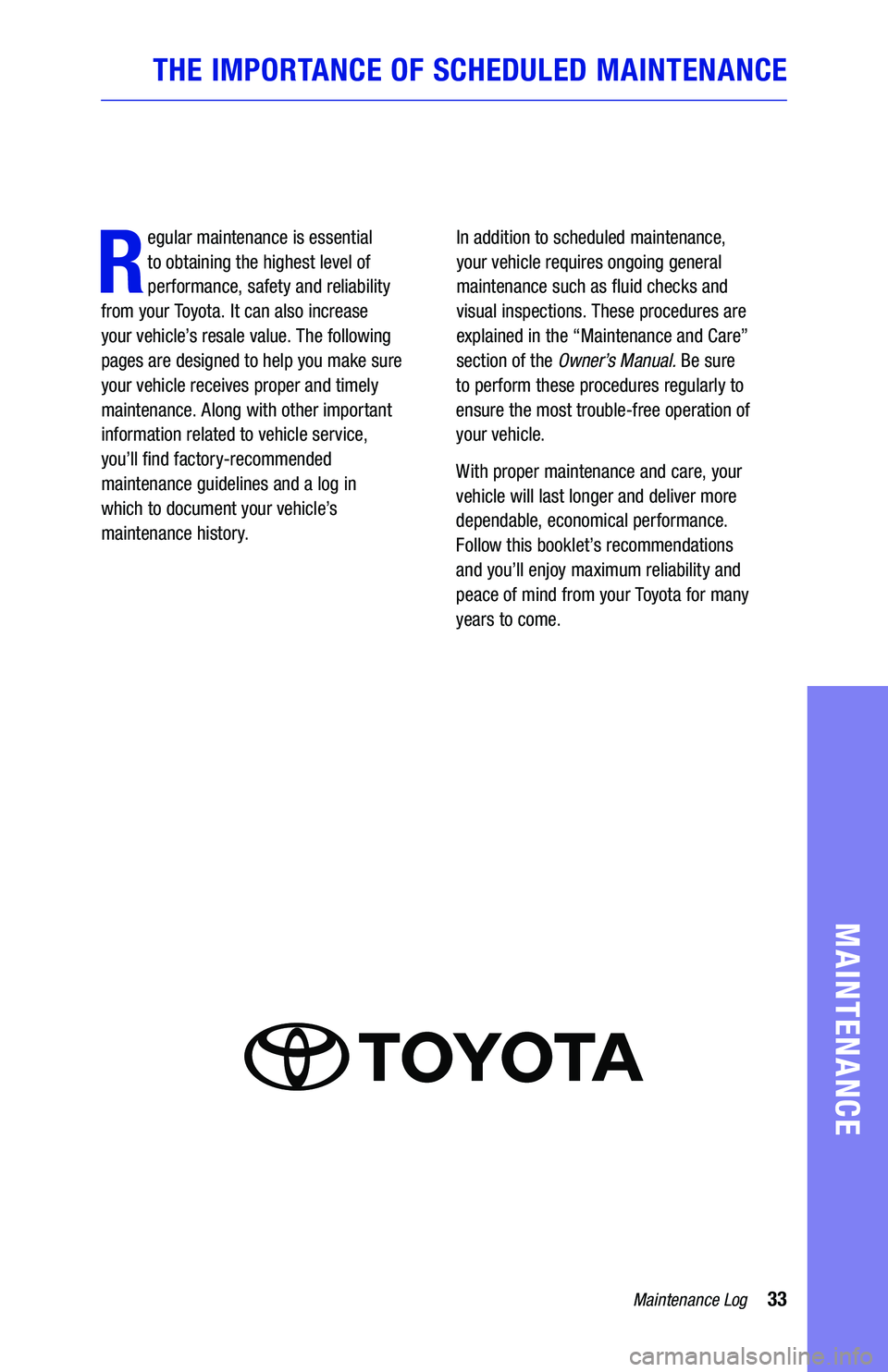 THE IMPORTANCE OF SCHEDULED MAINTENANCE

Regular maintenance is essential to obtaining the highest level of performance, safety and reliability from your Toyota. It can also increase your vehicle's resale value. The following pages are designed to help you make sure your vehicle receives proper and timely maintenance. Along with other important information related to vehicle service, you'll find factory-recommended maintenance guidelines and a log in which to document your vehicle's maintenance history.

In addition to scheduled maintenance, your vehicle requires ongoing general maintenance such as fluid checks and visual inspections. These procedures are explained in the "Maintenance and Care" section of the Owner's Manual. Be sure to perform these procedures regularly to ensure the most trouble-free operation of your vehicle.

With proper maintenance and care, your vehicle will last longer and deliver more dependable, economical performance. Follow this booklet's recommendations and you'll enjoy maximum reliability and peace of mind from your Toyota for many years to come.

TOYOTA

MAINTENANCE

Maintenance Log 33

carmanualsonline.info